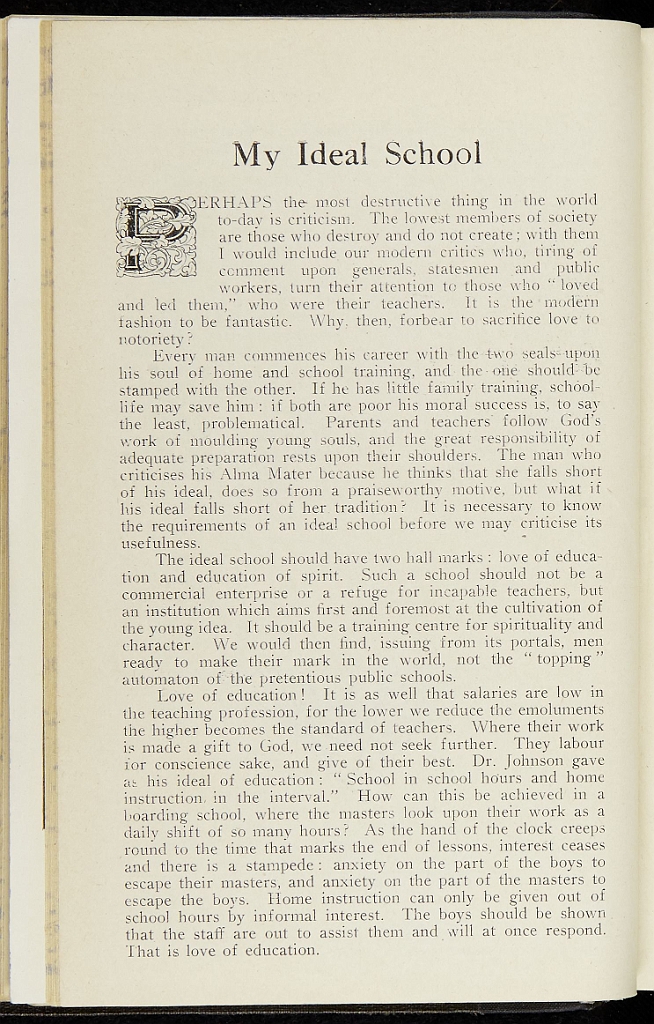 My Ideal School

PERHAPS the most destructive thing in the world to-day is criticism. The lowest members of society are those who destroy and do not create; with them I would include our modern critics who, tiring of comment upon generals, statesmen and public workers, turn their attention to those who "loved and led them," who were their teachers. It is the modern fashion to be fantastic. Why, then, forbear to sacrifice love to notoriety?

Every man commences his career with the two seals upon his soul of home and school training, and the one should be stamped with the other. If he has little family training, school-life may save him: if both are poor his moral success is, to say the least, problematical. Parents and teachers follow God's work of moulding young souls, and the great responsibility of adequate preparation rests upon their shoulders. The man who criticises his Alma Mater because he thinks that she falls short of his ideal, does so from a praiseworthy motive, but what if his ideal falls short of her tradition? It is necessary to know the requirements of an ideal school before we may criticise its usefulness.

The ideal school should have two hall marks: love of education and education of spirit. Such a school should not be a commercial enterprise or a refuge for incapable teachers, but an institution which aims first and foremost at the cultivation of the young idea. It should be a training centre for spirituality and character. We would then find, issuing from its portals, men ready to make their mark in the world, not the "topping" automaton of the pretentious public schools.

Love of education! It is as well that salaries are low in the teaching profession, for the lower we reduce the emoluments the higher becomes the standard of teachers. Where their work is made a gift to God, we need not seek further. They labour for conscience sake, and give of their best. Dr. Johnson gave as his ideal of education: "School in school hours and home instruction in the interval." How can this be achieved in a boarding school, where the masters look upon their work as a daily shift of so many hours? As the hand of the clock creeps round to the time that marks the end of lessons, interest ceases and there is a stampede: anxiety on the part of the boys to escape their masters, and anxiety on the part of the masters to escape the boys. Home instruction can only be given out of school hours by informal interest. The boys should be shown that the staff are out to assist them and will at once respond. That is love of education.